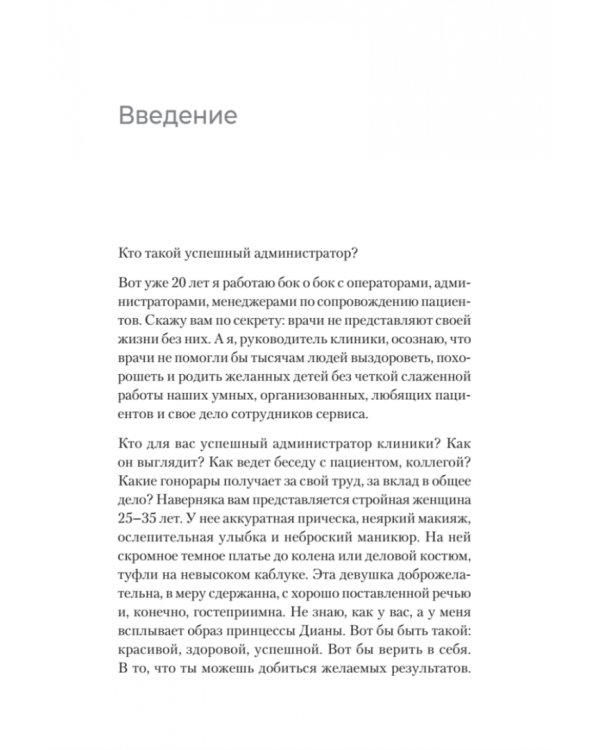 Введение

Кто такой успешный администратор?

Вот уже 20 лет я работаю бок о бок с операторами, администраторами, менеджерами по сопровождению пациентов. Скажу вам по секрету: врачи не представляют своей жизни без них. А я, руководитель клиники, осознаю, что врачи не помогли бы тысячам людей выздороветь, похорошеть и родить желанных детей без четкой слаженной работы наших умных, организованных, любящих пациентов и свое дело сотрудников сервиса.

Кто для вас успешный администратор клиники? Как он выглядит? Как ведет беседу с пациентом, коллегой? Какие гонорары получает за свой труд, за вклад в общее дело? Наверняка вам представляется стройная женщина 25–35 лет. У нее аккуратная прическа, неяркий макияж, ослепительная улыбка и неброский маникюр. На ней скромное темное платье до колена или деловой костюм, туфли на невысоком каблуке. Эта девушка доброжелательна, в меру сдержанна, с хорошо поставленной речью и, конечно, гостеприимна. Не знаю, как у вас, а у меня всплывает образ принцессы Дианы. Вот бы быть такой: красивой, здоровой, успешной. Вот бы верить в себя. В то, что ты можешь добиться желаемых результатов.